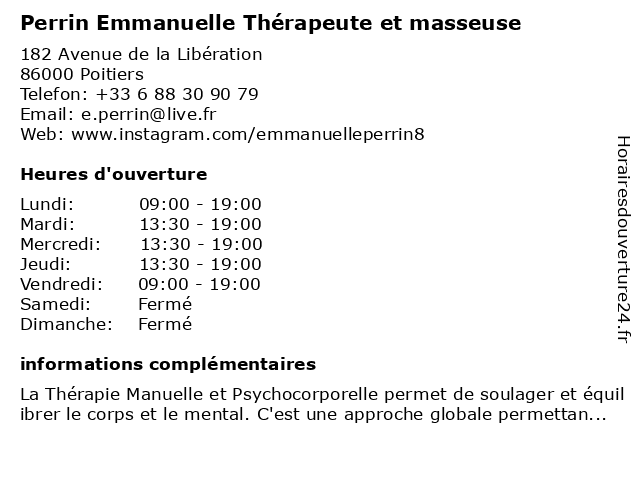 Perrin Emmanuelle Thérapeute et masseuse

182 Avenue de la Libération
86000 Poitiers
Telefon: +33 6 88 30 90 79
Email: e.perrin@live.fr
Web: www.instagram.com/emmanuelleperrin8

Heures d'ouverture

| Lundi: | 09:00 - 19:00 |
|---|---|
| Mardi: | 13:30 - 19:00 |
| Mercredi: | 13:30 - 19:00 |
| Jeudi: | 13:30 - 19:00 |
| Vendredi: | 09:00 - 19:00 |
| Samedi: | Fermé |
| Dimanche: | Fermé |

informations complémentaires

La Thérapie Manuelle et Psychocorporelle permet de soulager et équil ibrer le corps et le mental. C'est une approche globale permettan...

Horairesdouverture24.fr